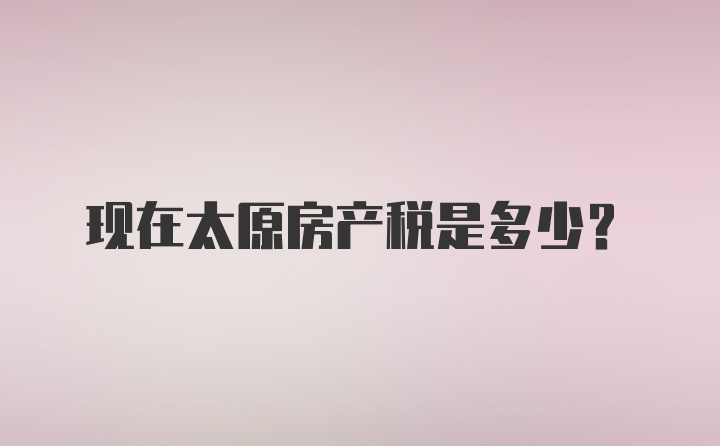 现在太原房产税是多少？